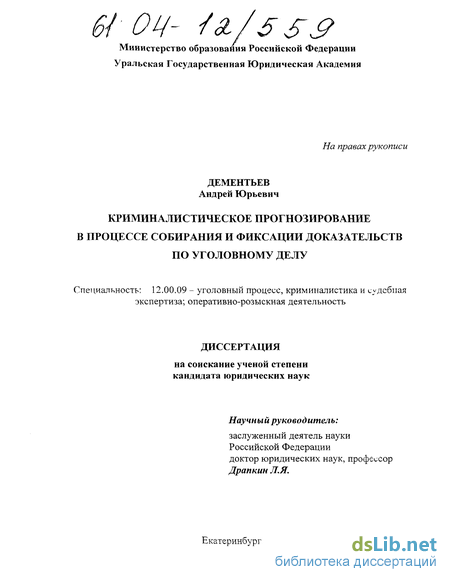 61:04-12/559

Министерство образования Российской Федерации
Уральская Государственная Юридическая Академия

На правах рукописи

ДЕМЕНТЬЕВ
Андрей Юрьевич

КРИМИНАЛИСТИЧЕСКОЕ ПРОГНОЗИРОВАНИЕ
В ПРОЦЕССЕ СОБИРАНИЯ И ФИКСАЦИИ ДОКАЗАТЕЛЬСТВ
ПО УГОЛОВНОМУ ДЕЛУ

Специальность: 12.00.09 – уголовный процесс, криминалистика и судебная экспертиза; оперативно-розыскная деятельность

ДИССЕРТАЦИЯ
на соискание ученой степени
кандидата юридических наук

Научный руководитель:
заслуженный деятель науки
Российской Федерации
доктор юридических наук, профессор
Драпкин Л.Я.

Екатеринбург

dsLib.net
библиотека диссертаций